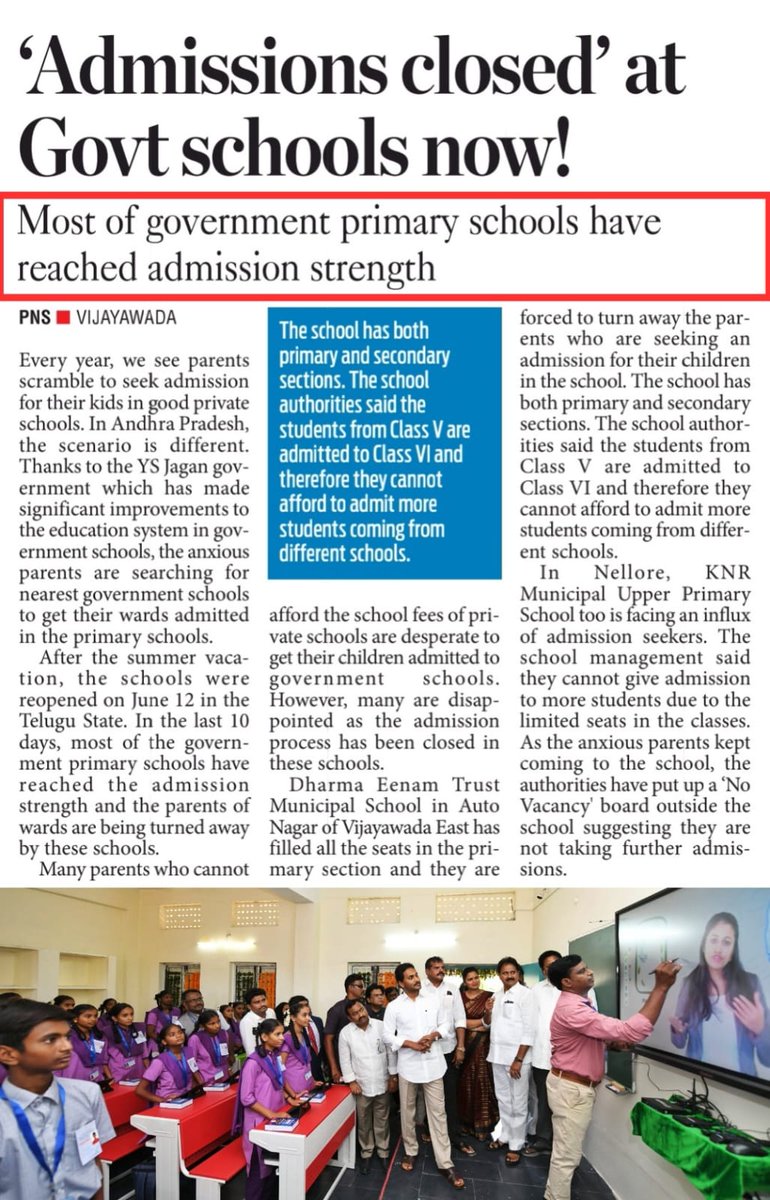 'Admissions closed' at Govt schools now!

Most of government primary schools have reached admission strength

PNS ■ VIJAYAWADA

Every year, we see parents scramble to seek admission for their kids in good private schools. In Andhra Pradesh, the scenario is different. Thanks to the YS Jagan government which has made significant improvements to the education system in government schools, the anxious parents are searching for nearest government schools to get their wards admitted in the primary schools.

After the summer vacation, the schools were reopened on June 12 in the Telugu State. In the last 10 days, most of the government primary schools have reached the admission strength and the parents of wards are being turned away by these schools.

Many parents who cannot afford the school fees of private schools are desperate to get their children admitted to government schools. However, many are disappointed as the admission process has been closed in these schools.

Dharma Eenam Trust Municipal School in Auto Nagar of Vijayawada East has filled all the seats in the primary section and they are forced to turn away the parents who are seeking an admission for their children in the school. The school has both primary and secondary sections. The school authorities said the students from Class V are admitted to Class VI and therefore they cannot afford to admit more students coming from different schools.

In Nellore, KNR Municipal Upper Primary School too is facing an influx of admission seekers. The school management said they cannot give admission to more students due to the limited seats in the classes. As the anxious parents kept coming to the school, the authorities have put up a 'No Vacancy' board outside the school suggesting they are not taking further admissions.

The school has both primary and secondary sections. The school authorities said the students from Class V are admitted to Class VI and therefore they cannot afford to admit more students coming from different schools.